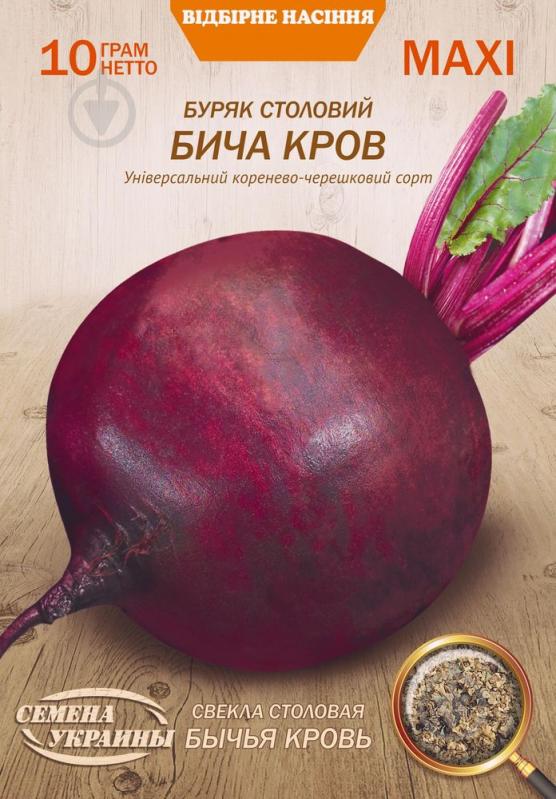 ВІДБІРНЕ НАСІННЯ

10 ГРАМ НЕТТО

MAXI

БУРЯК СТОЛОВИЙ
БИЧА КРОВ

Універсальний коренево-черешковий сорт

СЕМЕНА УКРАИНЫ

СВЕКЛА СТОЛОВАЯ
БЫЧЬЯ КРОВЬ